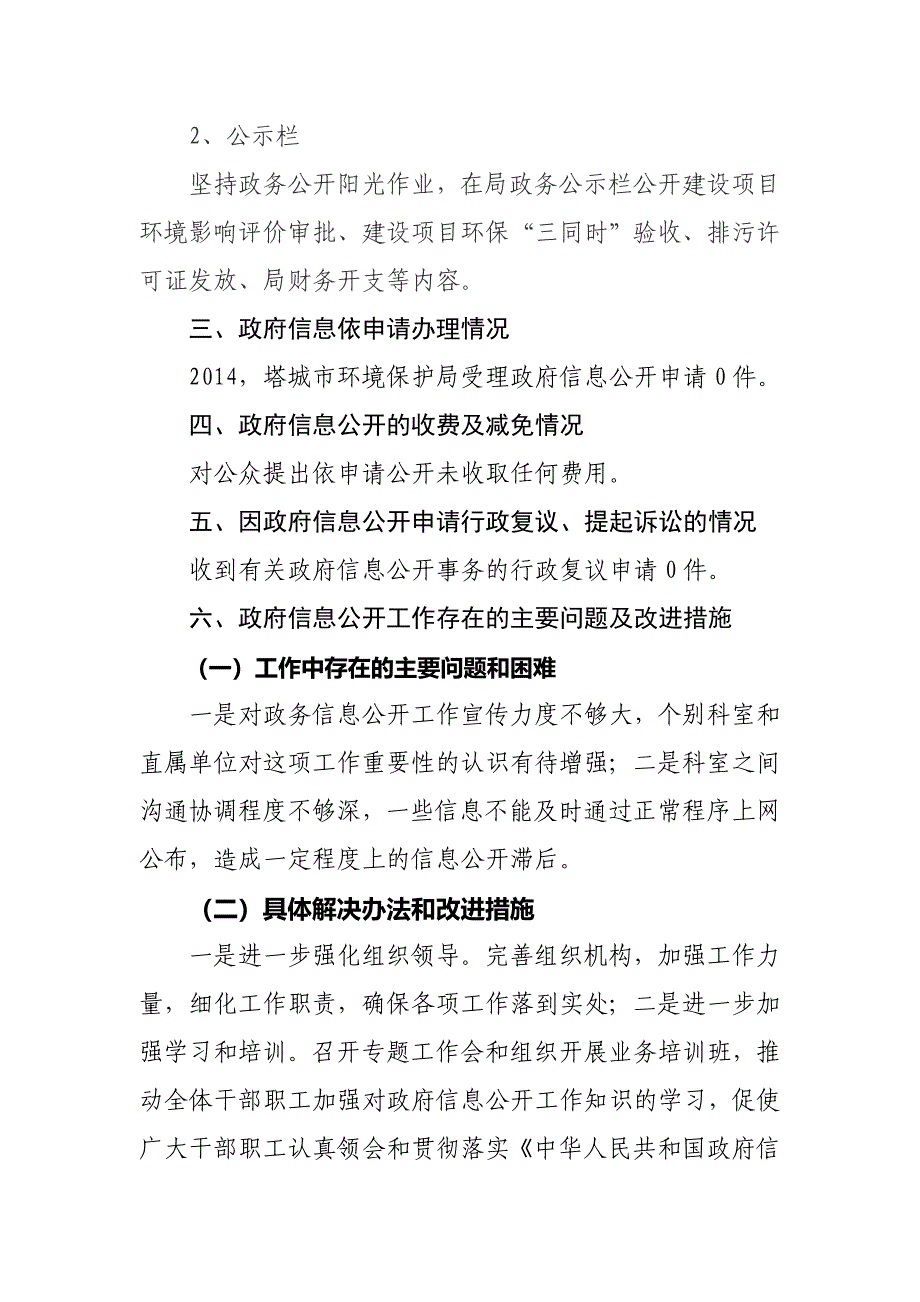 2、公示栏

坚持政务公开阳光作业，在局政务公示栏公开建设项目环境影响评价审批、建设项目环保“三同时”验收、排污许可证发放、局财务开支等内容。

三、政府信息依申请办理情况

2014，塔城市环境保护局受理政府信息公开申请0件。

四、政府信息公开的收费及减免情况

对公众提出依申请公开未收取任何费用。

五、因政府信息公开申请行政复议、提起诉讼的情况

收到有关政府信息公开事务的行政复议申请0件。

六、政府信息公开工作存在的主要问题及改进措施

（一）工作中存在的主要问题和困难

一是对政务信息公开工作宣传力度不够大，个别科室和直属单位对这项工作重要性的认识有待增强；二是科室之间沟通协调程度不够深，一些信息不能及时通过正常程序上网公布，造成一定程度上的信息公开滞后。

（二）具体解决办法和改进措施

一是进一步强化组织领导。完善组织机构，加强工作力量，细化工作职责，确保各项工作落到实处；二是进一步加强学习和培训。召开专题工作会和组织开展业务培训班，推动全体干部职工加强对政府信息公开工作知识的学习，促使广大干部职工认真领会和贯彻落实《中华人民共和国政府信